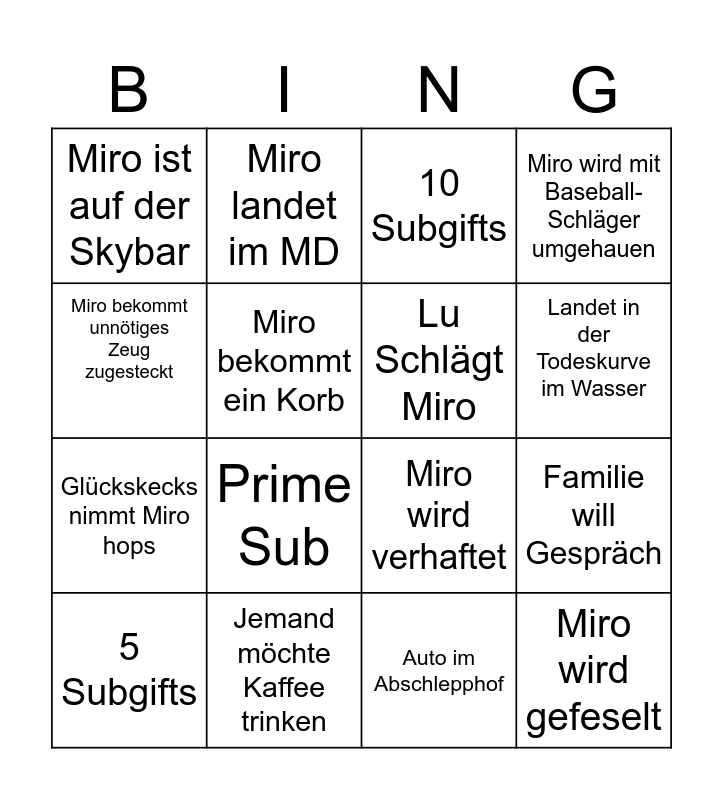 | B | I | N | G |
|---|---|---|---|
| Miro ist auf der Skybar | Miro landet im MD | 10 Subgifts | Miro wird mit Baseball-Schläger umgehauen |
| Miro bekommt unnötiges Zeug zugesteckt | Miro bekommt ein Korb | Lu Schlägt Miro | Landet in der Todeskurve im Wasser |
| Glückskecks nimmt Miro hops | Prime Sub | Miro wird verhaftet | Familie will Gespräch |
| 5 Subgifts | Jemand möchte Kaffee trinken | Auto im Abschlepphof | Miro wird gefeselt |